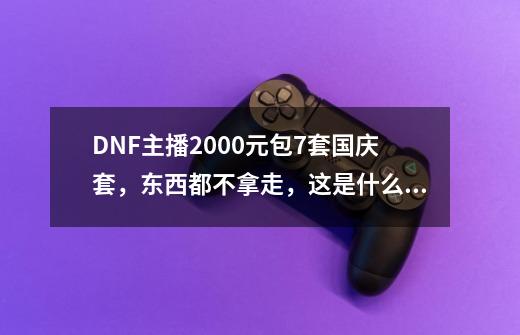 DNF主播2000元包7套国庆套，东西都不拿走，这是什么...